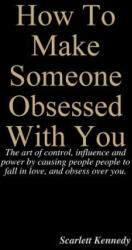 How To Make Someone Obsessed With You

The art of control, influence and power by causing people people to fall in love, and obsess over you.

Scarlett Kennedy